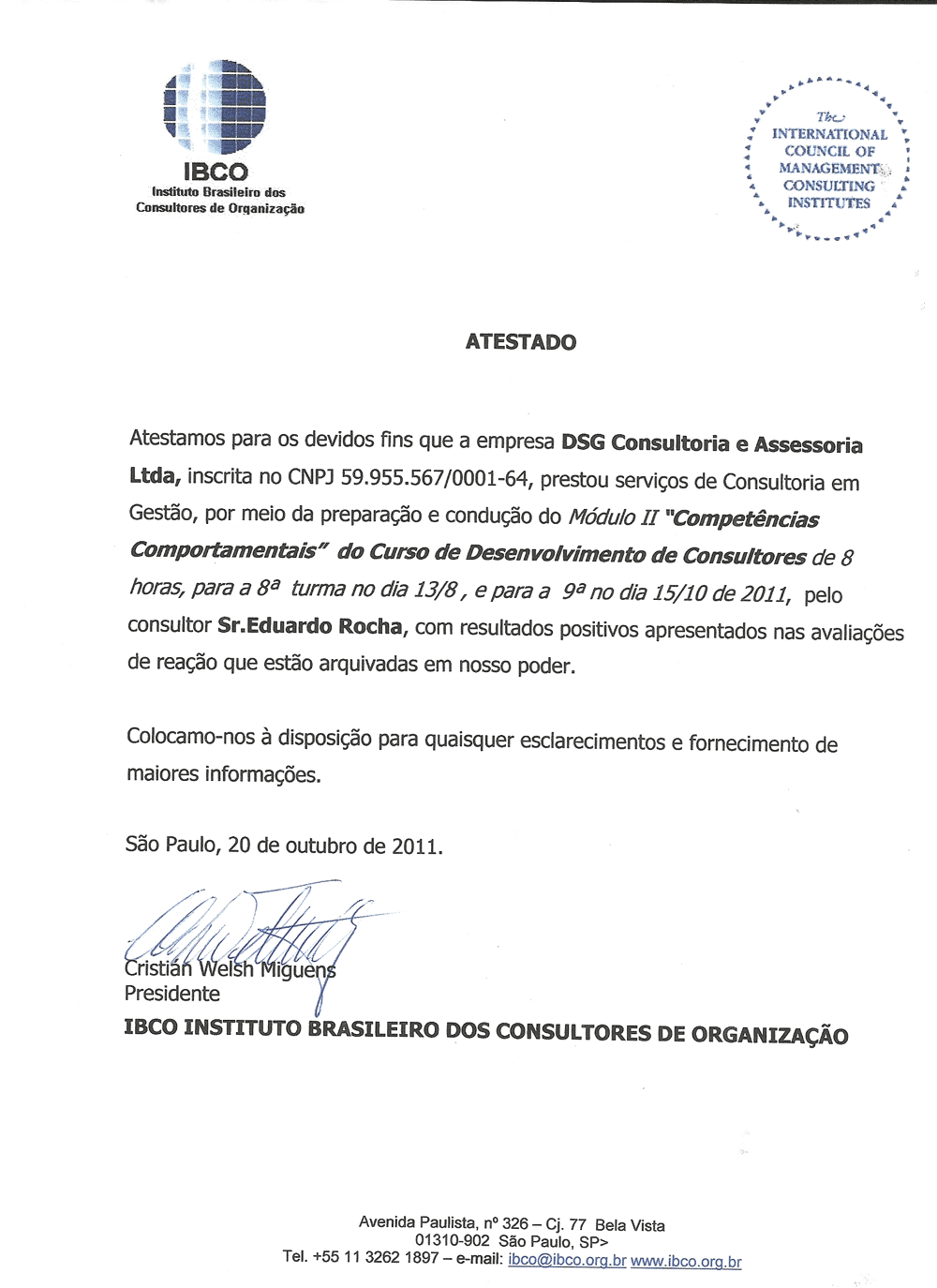 IBCO
Instituto Brasileiro dos
Consultores de Organização

The
INTERNATIONAL
COUNCIL OF
MANAGEMENT
CONSULTING
INSTITUTES

ATESTADO

Atestamos para os devidos fins que a empresa DSG Consultoria e Assessoria Ltda, inscrita no CNPJ 59.955.567/0001-64, prestou serviços de Consultoria em Gestão, por meio da preparação e condução do Módulo II "Competências Comportamentais" do Curso de Desenvolvimento de Consultores de 8 horas, para a 8ª turma no dia 13/8 , e para a 9ª no dia 15/10 de 2011, pelo consultor Sr.Eduardo Rocha, com resultados positivos apresentados nas avaliações de reação que estão arquivadas em nosso poder.

Colocamo-nos à disposição para quaisquer esclarecimentos e fornecimento de maiores informações.

São Paulo, 20 de outubro de 2011.

Cristián Welsh Miguens
Presidente
IBCO INSTITUTO BRASILEIRO DOS CONSULTORES DE ORGANIZAÇÃO

Avenida Paulista, nº 326 – Cj. 77 Bela Vista
01310-902 São Paulo, SP>
Tel. +55 11 3262 1897 – e-mail: ibco@ibco.org.br www.ibco.org.br